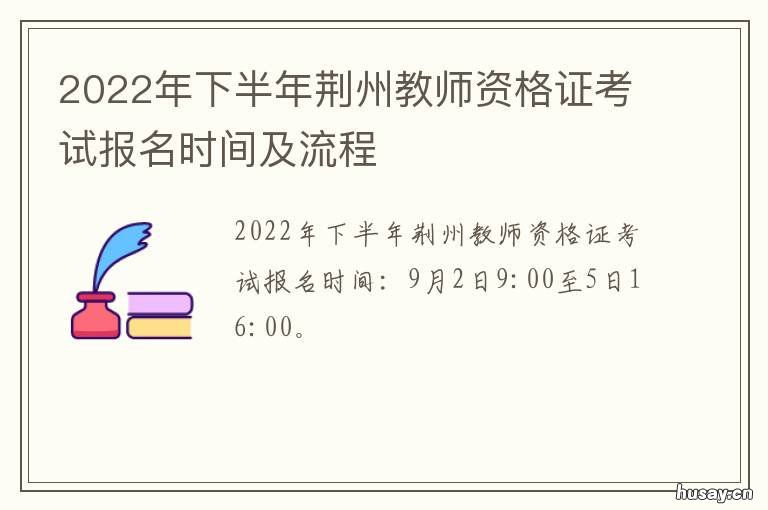 2022年下半年荆州教师资格证考试报名时间及流程

2022年下半年荆州教师资格证考试报名时间：9月2日9:00至5日16:00。

husay.cn